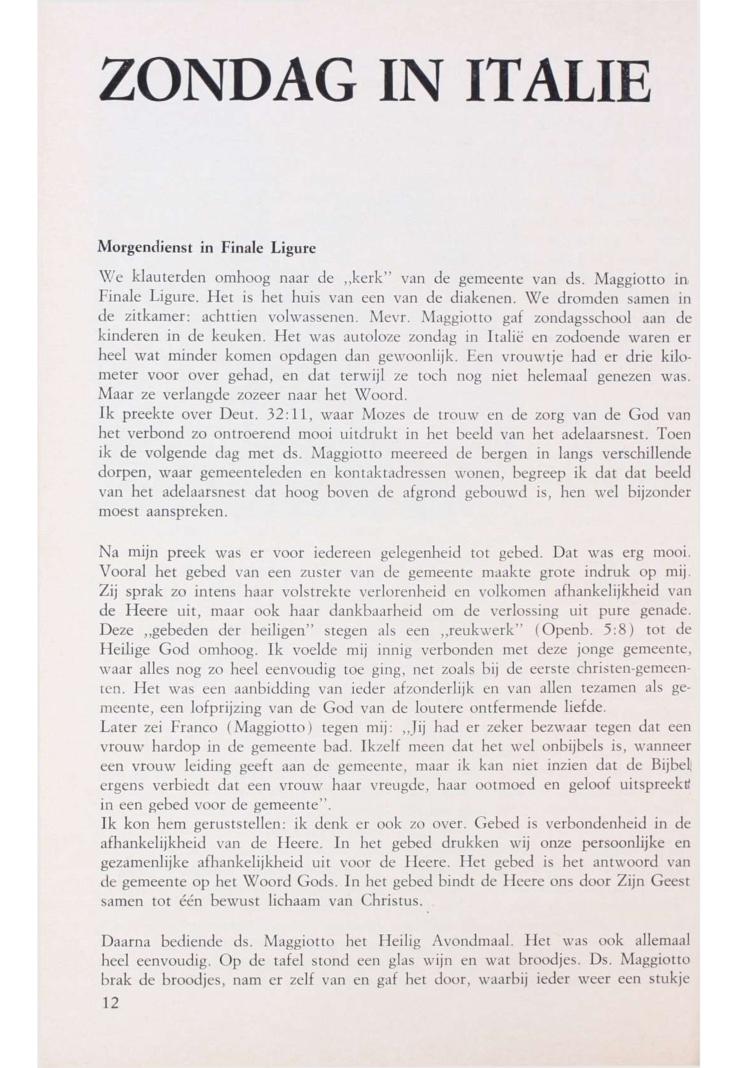 ZONDAG IN ITALIE

Morgendienst in Finale Ligure

We klauterden omhoog naar de „kerk" van de gemeente van ds. Maggiotto in Finale Ligure. Het is het huis van een van de diakenen. We dromden samen in de zitkamer: achttien volwassenen. Mevr. Maggiotto gaf zondagsschool aan de kinderen in de keuken. Het was autoloze zondag in Italië en zodoende waren er heel wat minder komen opdagen dan gewoonlijk. Een vrouwtje had er drie kilometer voor over gehad, en dat terwijl ze toch nog niet helemaal genezen was. Maar ze verlangde zozeer naar het Woord.
Ik preekte over Deut. 32:11, waar Mozes de trouw en de zorg van de God van het verbond zo ontroerend mooi uitdrukt in het beeld van het adelaarsnest. Toen ik de volgende dag met ds. Maggiotto meereed de bergen in langs verschillende dorpen, waar gemeenteleden en kontaktadressen wonen, begreep ik dat dat beeld van het adelaarsnest dat hoog boven de afgrond gebouwd is, hen wel bijzonder moest aanspreken.

Na mijn preek was er voor iedereen gelegenheid tot gebed. Dat was erg mooi. Vooral het gebed van een zuster van de gemeente maakte grote indruk op mij. Zij sprak zo intens haar volstrekte verlorenheid en volkomen afhankelijkheid van de Heere uit, maar ook haar dankbaarheid om de verlossing uit pure genade. Deze „gebeden der heiligen" stegen als een „reukwerk" (Openb. 5:8) tot de Heilige God omhoog. Ik voelde mij innig verbonden met deze jonge gemeente, waar alles nog zo heel eenvoudig toe ging, net zoals bij de eerste christen-gemeenten. Het was een aanbidding van ieder afzonderlijk en van allen tezamen als gemeente, een lofprijzing van de God van de loutere ontfermende liefde.
Later zei Franco (Maggiotto) tegen mij: „Jij had er zeker bezwaar tegen dat een vrouw hardop in de gemeente bad. Ikzelf meen dat het wel onbijbels is, wanneer een vrouw leiding geeft aan de gemeente, maar ik kan niet inzien dat de Bijbel ergens verbiedt dat een vrouw haar vreugde, haar ootmoed en geloof uitspreekt in een gebed voor de gemeente".
Ik kon hem geruststellen: ik denk er ook zo over. Gebed is verbondenheid in de afhankelijkheid van de Heere. In het gebed drukken wij onze persoonlijke en gezamenlijke afhankelijkheid uit voor de Heere. Het gebed is het antwoord van de gemeente op het Woord Gods. In het gebed bindt de Heere ons door Zijn Geest samen tot één bewust lichaam van Christus.

Daarna bediende ds. Maggiotto het Heilig Avondmaal. Het was ook allemaal heel eenvoudig. Op de tafel stond een glas wijn en wat broodjes. Ds. Maggiotto brak de broodjes, nam er zelf van en gaf het door, waarbij ieder weer een stukje

12